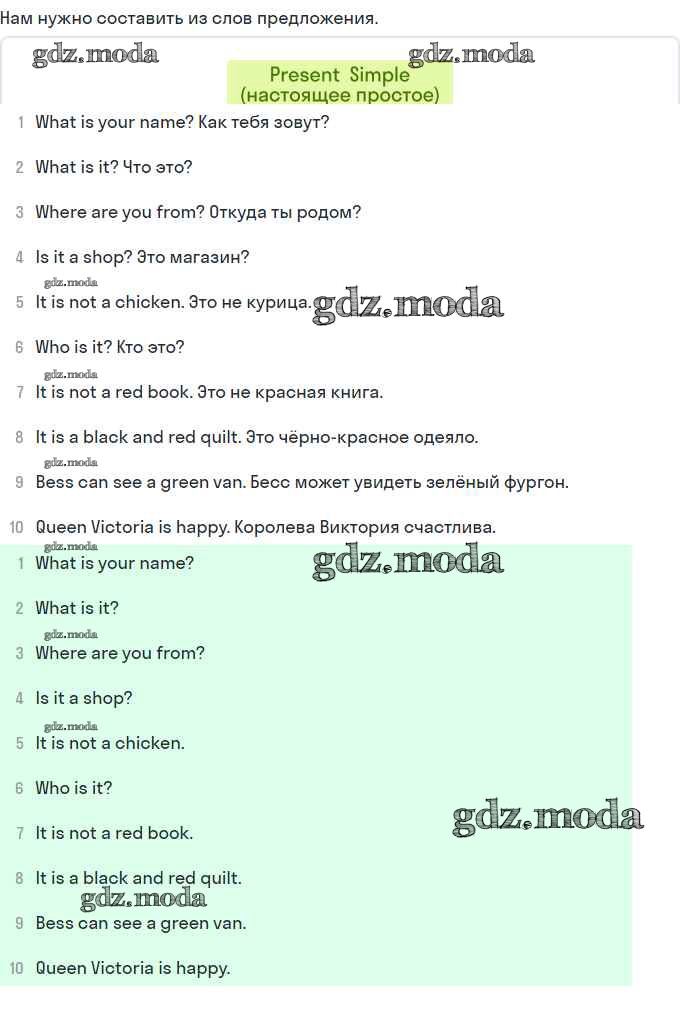 Нам нужно составить из слов предложения.

gdz.moda gdz.moda

Present Simple
(настоящее простое)

1 What is your name? Как тебя зовут?

2 What is it? Что это?

3 Where are you from? Откуда ты родом?

4 Is it a shop? Это магазин?

gdz.moda
5 It is not a chicken. Это не курица. gdz.moda

6 Who is it? Кто это?

gdz.moda
7 It is not a red book. Это не красная книга.

8 It is a black and red quilt. Это чёрно-красное одеяло.

gdz.moda
9 Bess can see a green van. Бесс может увидеть зелёный фургон.

10 Queen Victoria is happy. Королева Виктория счастлива.

gdz.moda
1 What is your name? gdz.moda

2 What is it?

gdz.moda
3 Where are you from?

4 Is it a shop?

gdz.moda
5 It is not a chicken.

6 Who is it?

7 It is not a red book. gdz.moda

8 It is a black and red quilt.

gdz.moda
9 Bess can see a green van.

10 Queen Victoria is happy.